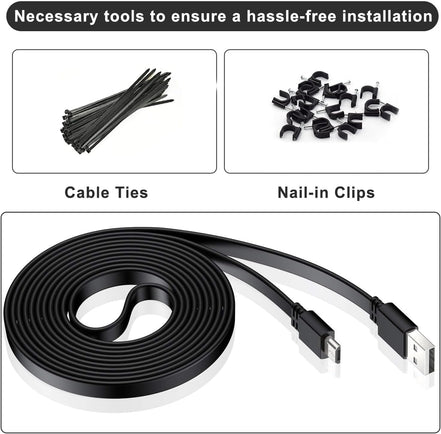 Necessary tools to ensure a hassle-free installation

Cable Ties

Nail-in Clips